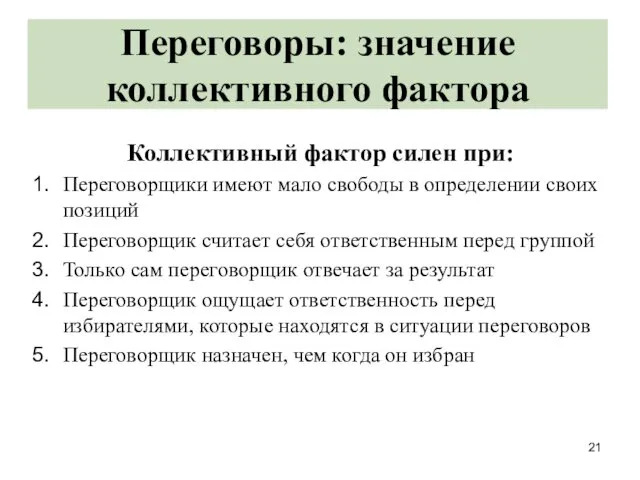 Переговоры: значение коллективного фактора

Коллективный фактор силен при:

1. Переговорщики имеют мало свободы в определении своих позиций
2. Переговорщик считает себя ответственным перед группой
3. Только сам переговорщик отвечает за результат
4. Переговорщик ощущает ответственность перед избирателями, которые находятся в ситуации переговоров
5. Переговорщик назначен, чем когда он избран

21